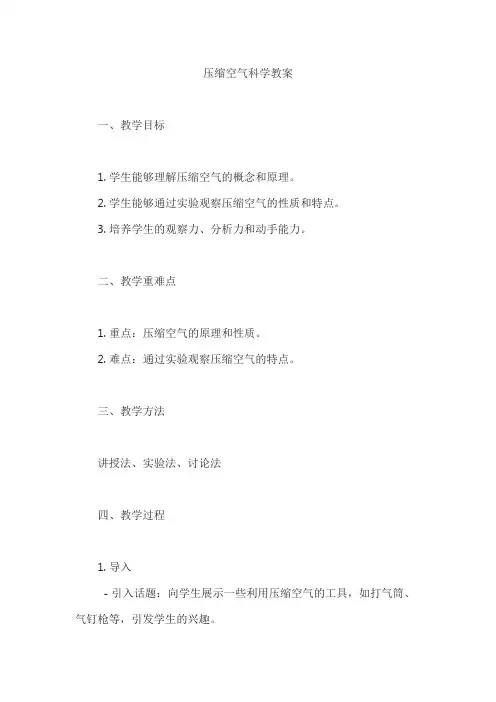 压缩空气科学教案

一、教学目标

1. 学生能够理解压缩空气的概念和原理。
2. 学生能够通过实验观察压缩空气的性质和特点。
3. 培养学生的观察力、分析力和动手能力。

二、教学重难点

1. 重点：压缩空气的原理和性质。
2. 难点：通过实验观察压缩空气的特点。

三、教学方法

讲授法、实验法、讨论法

四、教学过程

1. 导入

- 引入话题：向学生展示一些利用压缩空气的工具，如打气筒、气钉枪等，引发学生的兴趣。